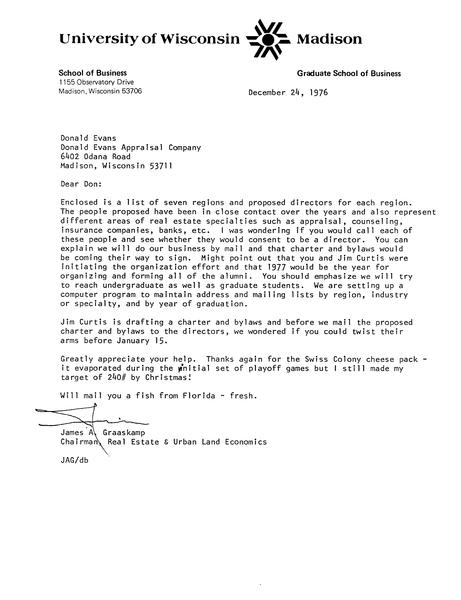 University of Wisconsin Madison

School of Business
1155 Observatory Drive
Madison, Wisconsin 53706

Graduate School of Business

December 24, 1976

Donald Evans
Donald Evans Appraisal Company
6402 Odana Road
Madison, Wisconsin 53711

Dear Don:

Enclosed is a list of seven regions and proposed directors for each region. The people proposed have been in close contact over the years and also represent different areas of real estate specialties such as appraisal, counseling, insurance companies, banks, etc. I was wondering if you would call each of these people and see whether they would consent to be a director. You can explain we will do our business by mail and that charter and bylaws would be coming their way to sign. Might point out that you and Jim Curtis were initiating the organization effort and that 1977 would be the year for organizing and forming all of the alumni. You should emphasize we will try to reach undergraduate as well as graduate students. We are setting up a computer program to maintain address and mailing lists by region, industry or specialty, and by year of graduation.

Jim Curtis is drafting a charter and bylaws and before we mail the proposed charter and bylaws to the directors, we wondered if you could twist their arms before January 15.

Greatly appreciate your help. Thanks again for the Swiss Colony cheese pack - it evaporated during the initial set of playoff games but I still made my target of 240# by Christmas!

Will mail you a fish from Florida - fresh.

James A. Graaskamp
Chairman, Real Estate & Urban Land Economics

JAG/db